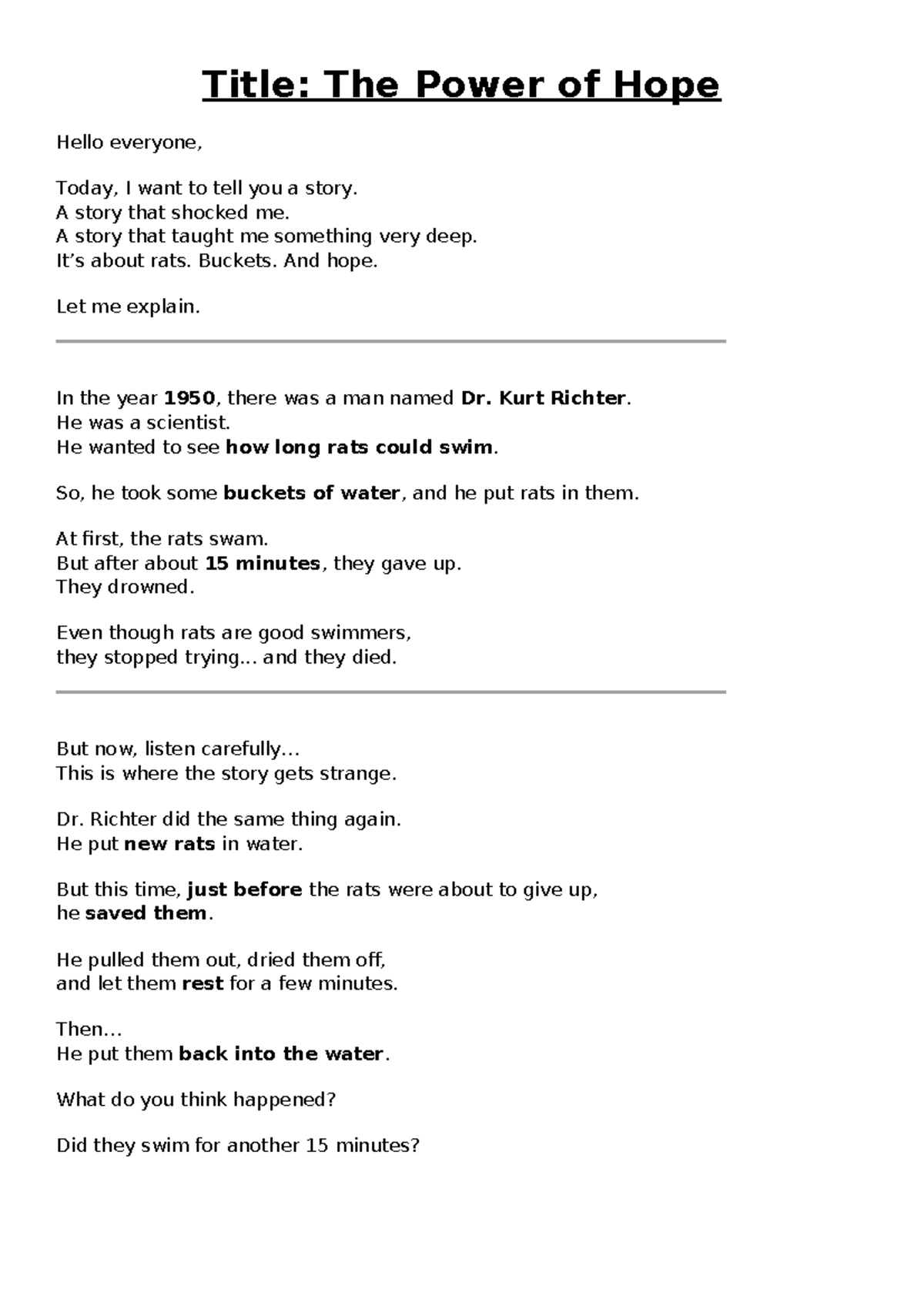 Title: The Power of Hope

Hello everyone,

Today, I want to tell you a story.
A story that shocked me.
A story that taught me something very deep.
It’s about rats. Buckets. And hope.

Let me explain.

In the year 1950, there was a man named Dr. Kurt Richter.
He was a scientist.
He wanted to see how long rats could swim.

So, he took some buckets of water, and he put rats in them.

At first, the rats swam.
But after about 15 minutes, they gave up.
They drowned.

Even though rats are good swimmers,
they stopped trying... and they died.

But now, listen carefully...
This is where the story gets strange.

Dr. Richter did the same thing again.
He put new rats in water.

But this time, just before the rats were about to give up,
he saved them.

He pulled them out, dried them off,
and let them rest for a few minutes.

Then...
He put them back into the water.

What do you think happened?

Did they swim for another 15 minutes?